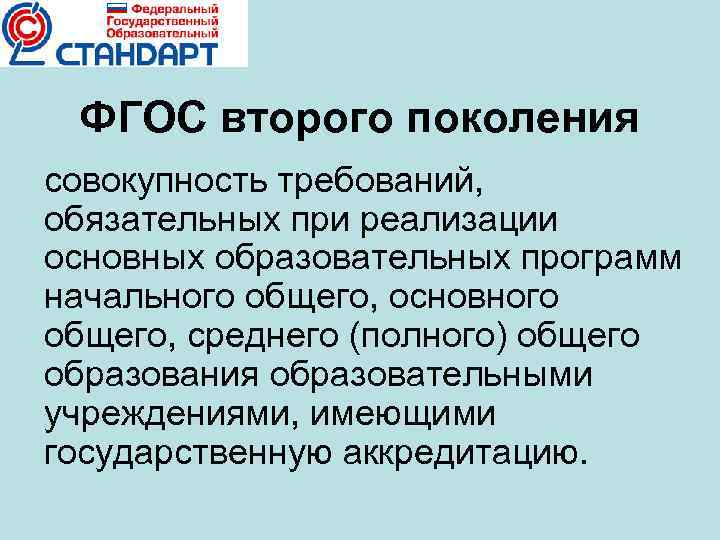 Федеральный
Государственный
Образовательный
СТАНДАРТ

ФГОС второго поколения

совокупность требований, обязательных при реализации основных образовательных программ начального общего, основного общего, среднего (полного) общего образования образовательными учреждениями, имеющими государственную аккредитацию.